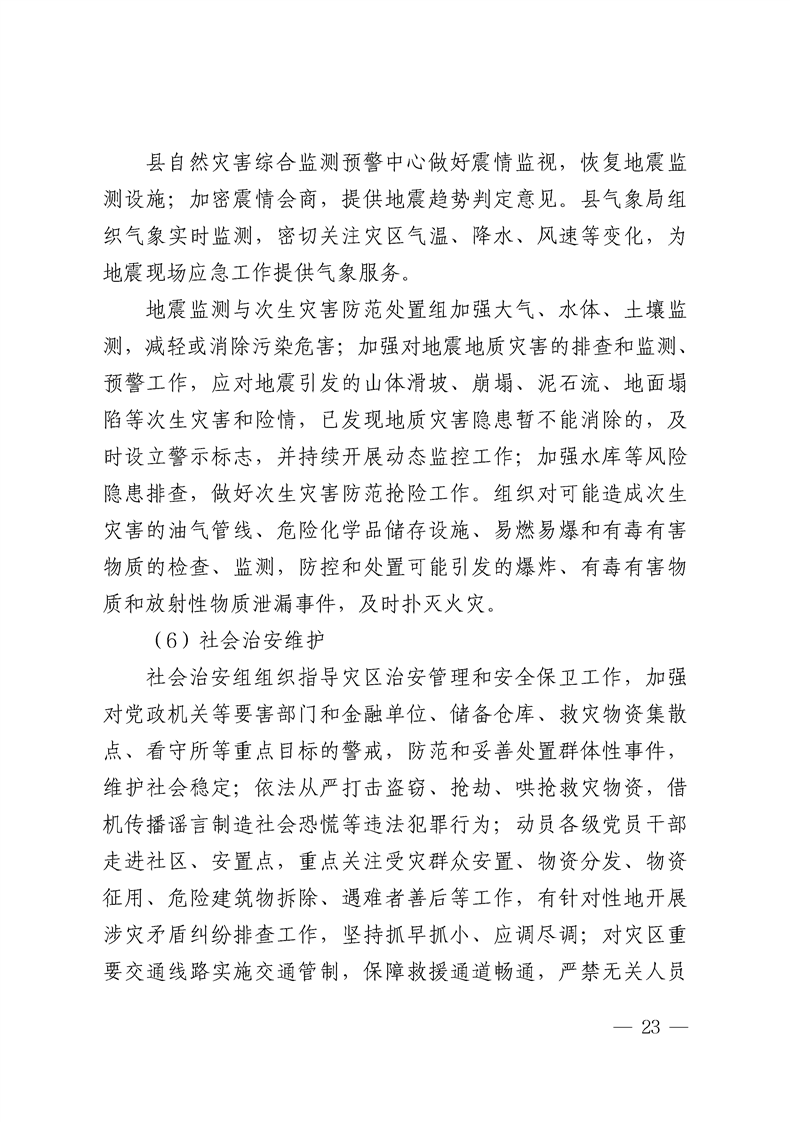 县自然灾害综合监测预警中心做好震情监视，恢复地震监测设施；加密震情会商，提供地震趋势判定意见。县气象局组织气象实时监测，密切关注灾区气温、降水、风速等变化，为地震现场应急工作提供气象服务。

地震监测与次生灾害防范处置组加强大气、水体、土壤监测，减轻或消除污染危害；加强对地震地质灾害的排查和监测、预警工作，应对地震引发的山体滑坡、崩塌、泥石流、地面塌陷等次生灾害和险情，已发现地质灾害隐患暂不能消除的，及时设立警示标志，并持续开展动态监控工作；加强水库等风险隐患排查，做好次生灾害防范抢险工作。组织对可能造成次生灾害的油气管线、危险化学品储存设施、易燃易爆和有毒有害物质的检查、监测，防控和处置可能引发的爆炸、有毒有害物质和放射性物质泄漏事件，及时扑灭火灾。

（6）社会治安维护

社会治安组组织指导灾区治安管理和安全保卫工作，加强对党政机关等要害部门和金融单位、储备仓库、救灾物资集散点、看守所等重点目标的警戒，防范和妥善处置群体性事件，维护社会稳定；依法从严打击盗窃、抢劫、哄抢救灾物资，借机传播谣言制造社会恐慌等违法犯罪行为；动员各级党员干部走进社区、安置点，重点关注受灾群众安置、物资分发、物资征用、危险建筑物拆除、遇难者善后等工作，有针对性地开展涉灾矛盾纠纷排查工作，坚持抓早抓小、应调尽调；对灾区重要交通线路实施交通管制，保障救援通道畅通，严禁无关人员

— 23 —